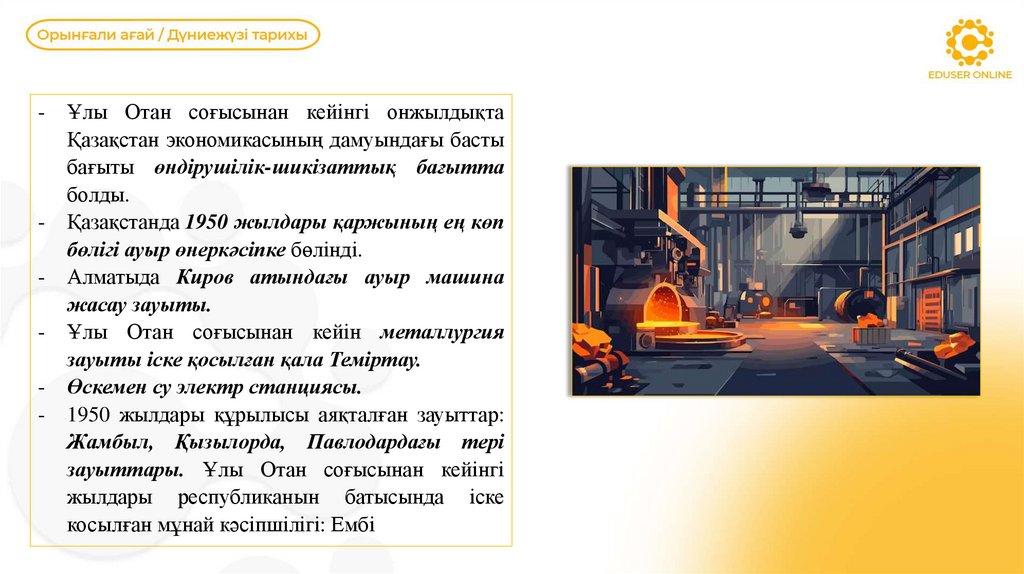 Орынғали ағай / Дүниежүзі тарихы

EDUSER ONLINE

- Ұлы Отан соғысынан кейінгі онжылдықта Қазақстан экономикасының дамуындағы басты бағыты өндірушілік-шикізаттық бағытта болды.
- Қазақстанда 1950 жылдары қаржының ең көп бөлігі ауыр өнеркәсіпке бөлінді.
- Алматыда Киров атындағы ауыр машина жасау зауыты.
- Ұлы Отан соғысынан кейін металлургия зауыты іске қосылған қала Теміртау.
- Өскемен су электр станциясы.
- 1950 жылдары құрылысы аяқталған зауыттар: Жамбыл, Қызылорда, Павлодардағы тері зауыттары. Ұлы Отан соғысынан кейінгі жылдары республиканын батысында іске қосылған мұнай кәсіпшілігі: Ембі